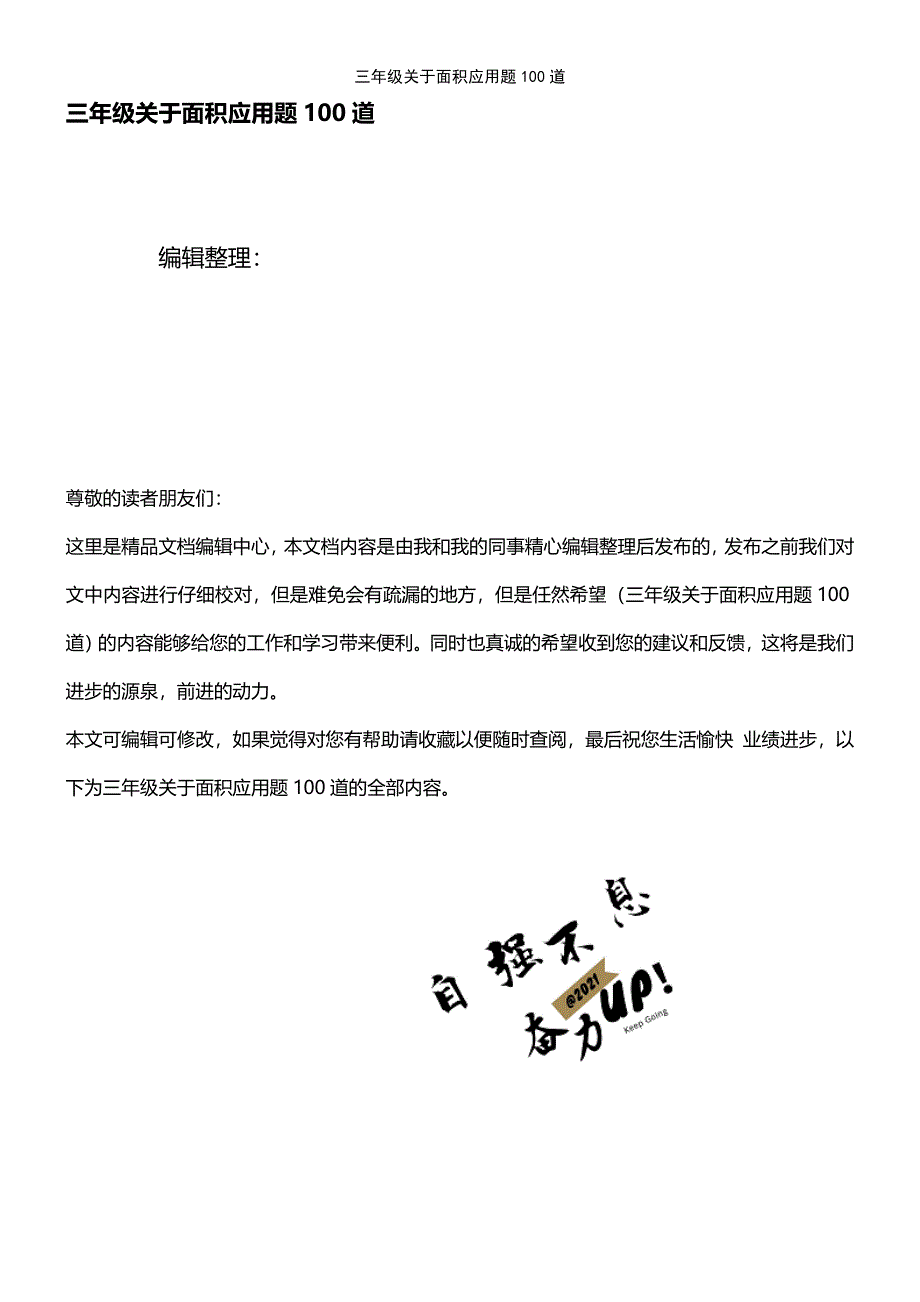 三年级关于面积应用题 100 道

三年级关于面积应用题 100 道

编辑整理：

尊敬的读者朋友们：

这里是精品文档编辑中心，本文档内容是由我和我的同事精心编辑整理后发布的，发布之前我们对文中内容进行仔细校对，但是难免会有疏漏的地方，但是任然希望（三年级关于面积应用题 100 道）的内容能够给您的工作和学习带来便利。同时也真诚的希望收到您的建议和反馈，这将是我们进步的源泉，前进的动力。

本文可编辑可修改，如果觉得对您有帮助请收藏以便随时查阅，最后祝您生活愉快 业绩进步，以下为三年级关于面积应用题 100 道的全部内容。

自强不息
@2021
奋力UP!
Keep Going